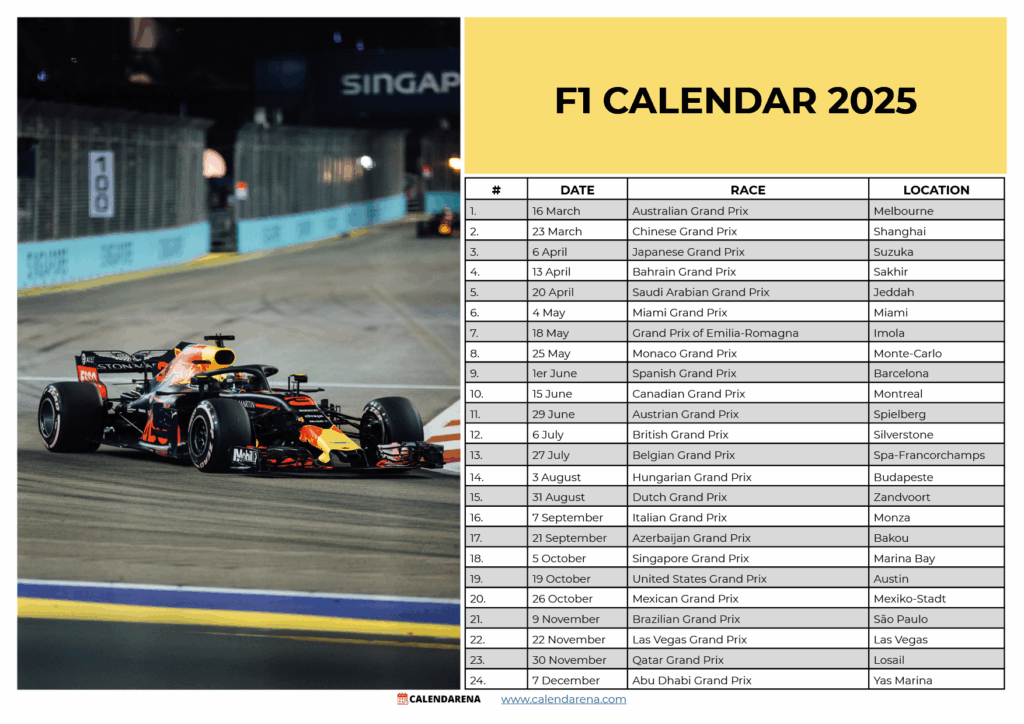 SINGAP

100

F1 CALENDAR 2025

| # | DATE | RACE | LOCATION |
|---|---|---|---|
| 1. | 16 March | Australian Grand Prix | Melbourne |
| 2. | 23 March | Chinese Grand Prix | Shanghai |
| 3. | 6 April | Japanese Grand Prix | Suzuka |
| 4. | 13 April | Bahrain Grand Prix | Sakhir |
| 5. | 20 April | Saudi Arabian Grand Prix | Jeddah |
| 6. | 4 May | Miami Grand Prix | Miami |
| 7. | 18 May | Grand Prix of Emilia-Romagna | Imola |
| 8. | 25 May | Monaco Grand Prix | Monte-Carlo |
| 9. | 1er June | Spanish Grand Prix | Barcelona |
| 10. | 15 June | Canadian Grand Prix | Montreal |
| 11. | 29 June | Austrian Grand Prix | Spielberg |
| 12. | 6 July | British Grand Prix | Silverstone |
| 13. | 27 July | Belgian Grand Prix | Spa-Francorchamps |
| 14. | 3 August | Hungarian Grand Prix | Budapeste |
| 15. | 31 August | Dutch Grand Prix | Zandvoort |
| 16. | 7 September | Italian Grand Prix | Monza |
| 17. | 21 September | Azerbaijan Grand Prix | Bakou |
| 18. | 5 October | Singapore Grand Prix | Marina Bay |
| 19. | 19 October | United States Grand Prix | Austin |
| 20. | 26 October | Mexican Grand Prix | Mexiko-Stadt |
| 21. | 9 November | Brazilian Grand Prix | São Paulo |
| 22. | 22 November | Las Vegas Grand Prix | Las Vegas |
| 23. | 30 November | Qatar Grand Prix | Losail |
| 24. | 7 December | Abu Dhabi Grand Prix | Yas Marina |

CALENDARENA www.calendarena.com